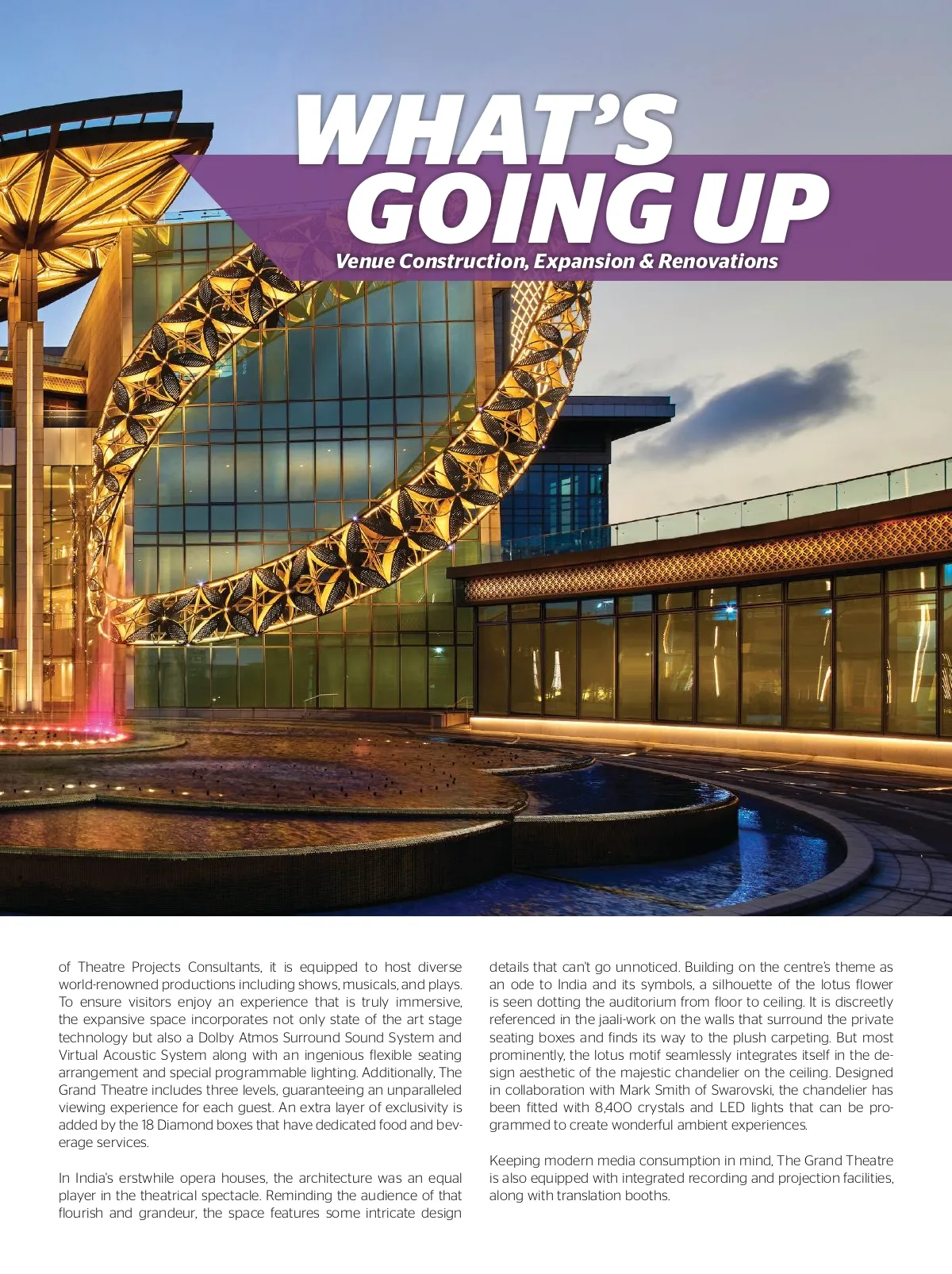 WHAT'S GOING UP

Venue Construction, Expansion & Renovations

of Theatre Projects Consultants, it is equipped to host diverse world-renowned productions including shows, musicals, and plays. To ensure visitors enjoy an experience that is truly immersive, the expansive space incorporates not only state of the art stage technology but also a Dolby Atmos Surround Sound System and Virtual Acoustic System along with an ingenious flexible seating arrangement and special programmable lighting. Additionally, The Grand Theatre includes three levels, guaranteeing an unparalleled viewing experience for each guest. An extra layer of exclusivity is added by the 18 Diamond boxes that have dedicated food and beverage services.

In India's erstwhile opera houses, the architecture was an equal player in the theatrical spectacle. Reminding the audience of that flourish and grandeur, the space features some intricate design details that can't go unnoticed. Building on the centre's theme as an ode to India and its symbols, a silhouette of the lotus flower is seen dotting the auditorium from floor to ceiling. It is discreetly referenced in the jaali-work on the walls that surround the private seating boxes and finds its way to the plush carpeting. But most prominently, the lotus motif seamlessly integrates itself in the design aesthetic of the majestic chandelier on the ceiling. Designed in collaboration with Mark Smith of Swarovski, the chandelier has been fitted with 8,400 crystals and LED lights that can be programmed to create wonderful ambient experiences.

Keeping modern media consumption in mind, The Grand Theatre is also equipped with integrated recording and projection facilities, along with translation booths.